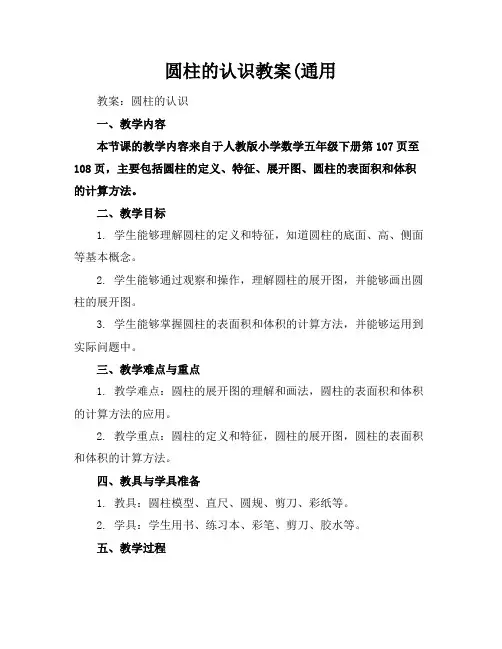 圆柱的认识教案(通用

教案：圆柱的认识

一、教学内容

本节课的教学内容来自于人教版小学数学五年级下册第107页至108页，主要包括圆柱的定义、特征、展开图、圆柱的表面积和体积的计算方法。

二、教学目标

1. 学生能够理解圆柱的定义和特征，知道圆柱的底面、高、侧面等基本概念。

2. 学生能够通过观察和操作，理解圆柱的展开图，并能够画出圆柱的展开图。

3. 学生能够掌握圆柱的表面积和体积的计算方法，并能够运用到实际问题中。

三、教学难点与重点

1. 教学难点：圆柱的展开图的理解和画法，圆柱的表面积和体积的计算方法的应用。

2. 教学重点：圆柱的定义和特征，圆柱的展开图，圆柱的表面积和体积的计算方法。

四、教具与学具准备

1. 教具：圆柱模型、直尺、圆规、剪刀、彩纸等。

2. 学具：学生用书、练习本、彩笔、剪刀、胶水等。

五、教学过程